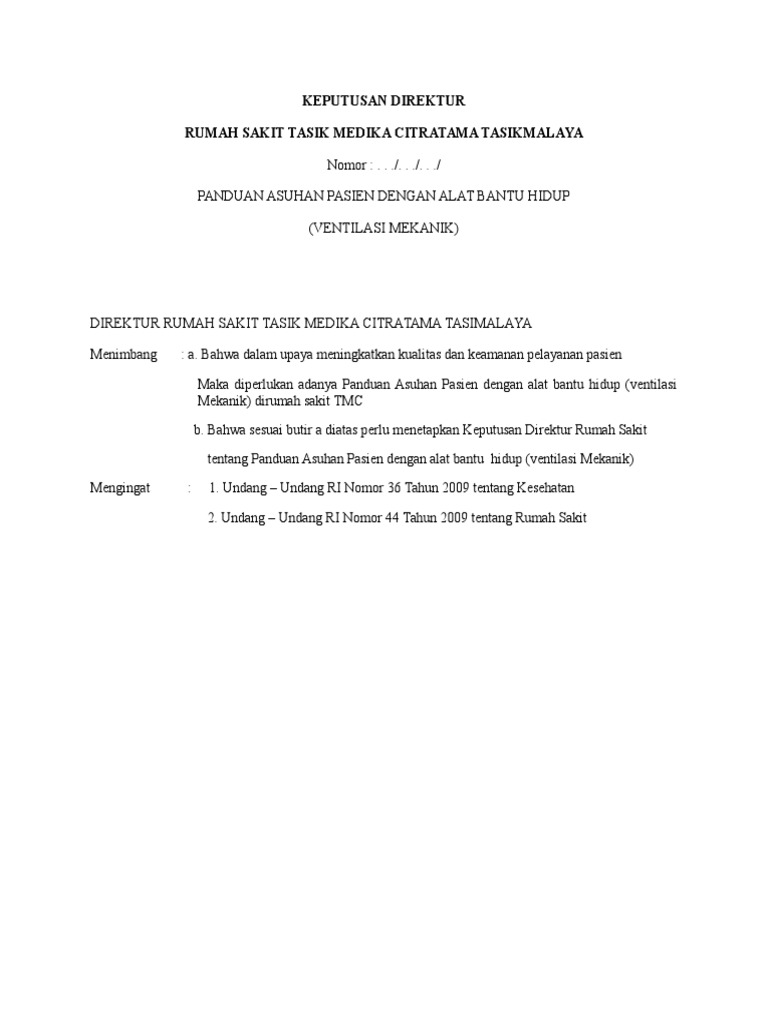 KEPUTUSAN DIREKTUR

RUMAH SAKIT TASIK MEDIKA CITRATAMA TASIKMALAYA

Nomor : . . ./. . ./. . ./

PANDUAN ASUHAN PASIEN DENGAN ALAT BANTU HIDUP

(VENTILASI MEKANIK)

DIREKTUR RUMAH SAKIT TASIK MEDIKA CITRATAMA TASIMALAYA

Menimbang : a. Bahwa dalam upaya meningkatkan kualitas dan keamanan pelayanan pasien

Maka diperlukan adanya Panduan Asuhan Pasien dengan alat bantu hidup (ventilasi Mekanik) dirumah sakit TMC

b. Bahwa sesuai butir a diatas perlu menetapkan Keputusan Direktur Rumah Sakit

tentang Panduan Asuhan Pasien dengan alat bantu hidup (ventilasi Mekanik)

Mengingat : 1. Undang – Undang RI Nomor 36 Tahun 2009 tentang Kesehatan

2. Undang – Undang RI Nomor 44 Tahun 2009 tentang Rumah Sakit